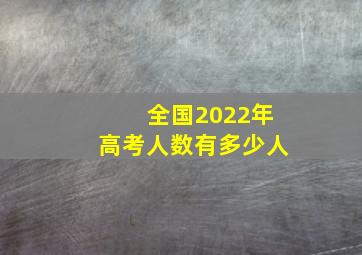 全国2022年
高考人数有多少人